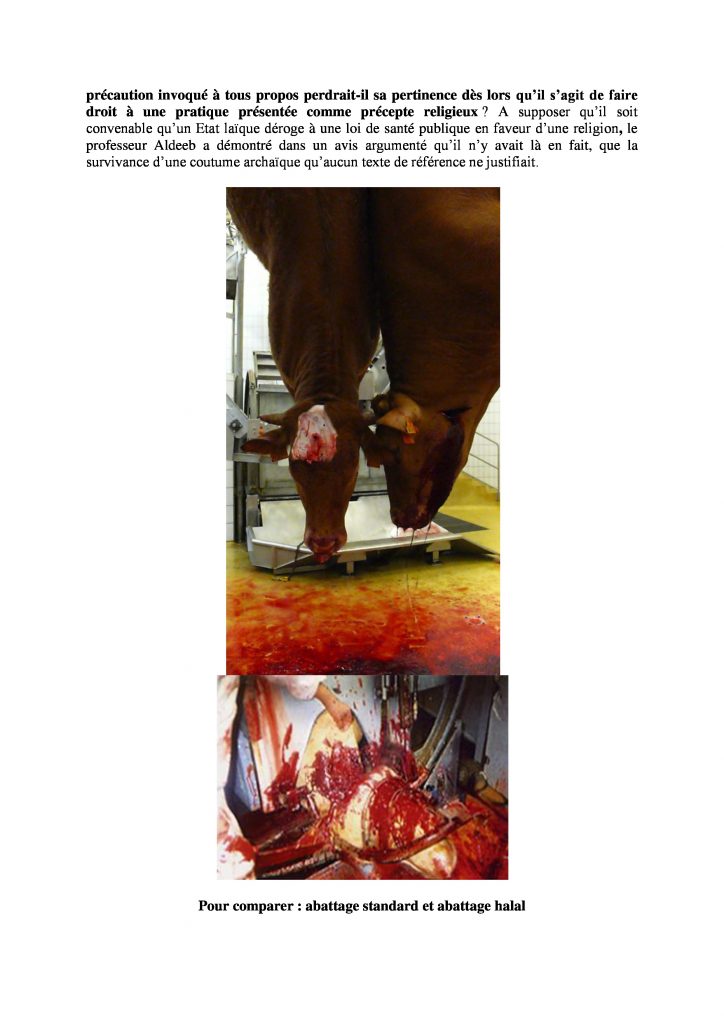 précaution invoqué à tous propos perdrait-il sa pertinence dès lors qu'il s'agit de faire droit à une pratique présentée comme précepte religieux ? A supposer qu'il soit convenable qu'un Etat laïque déroge à une loi de santé publique en faveur d'une religion, le professeur Aldeeb a démontré dans un avis argumenté qu'il n'y avait là en fait, que la survivance d'une coutume archaïque qu'aucun texte de référence ne justifiait.

Pour comparer : abattage standard et abattage halal